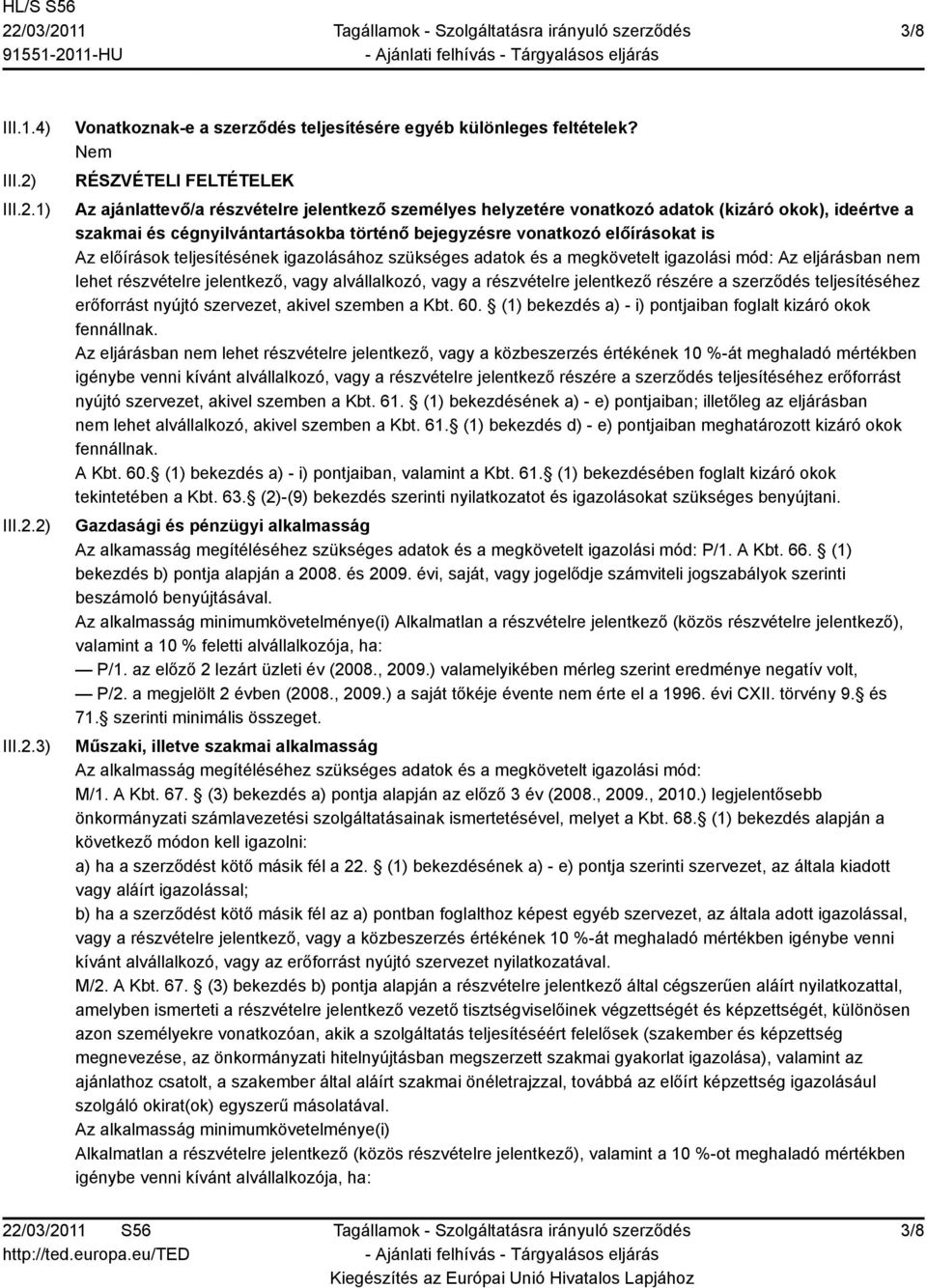 HL/S S56
22/03/2011
91551-2011-HU

Tagállamok - Szolgáltatásra irányuló szerződés
- Ajánlati felhívás - Tárgyalásos eljárás

3/8

III.1.4) Vonatkoznak-e a szerződés teljesítésére egyéb különleges feltételek?
Nem

III.2) RÉSZVÉTELI FELTÉTELEK

III.2.1) Az ajánlattevő/a részvételre jelentkező személyes helyzetére vonatkozó adatok (kizáró okok), ideértve a szakmai és cégnyilvántartásokba történő bejegyzésre vonatkozó előírásokat is
Az előírások teljesítésének igazolásához szükséges adatok és a megkövetelt igazolási mód: Az eljárásban nem lehet részvételre jelentkező, vagy alvállalkozó, vagy a részvételre jelentkező részére a szerződés teljesítéséhez erőforrást nyújtó szervezet, akivel szemben a Kbt. 60. (1) bekezdés a) - i) pontjaiban foglalt kizáró okok fennállnak.
Az eljárásban nem lehet részvételre jelentkező, vagy a közbeszerzés értékének 10 %-át meghaladó mértékben igénybe venni kívánt alvállalkozó, vagy a részvételre jelentkező részére a szerződés teljesítéséhez erőforrást nyújtó szervezet, akivel szemben a Kbt. 61. (1) bekezdésének a) - e) pontjaiban; illetőleg az eljárásban nem lehet alvállalkozó, akivel szemben a Kbt. 61. (1) bekezdés d) - e) pontjaiban meghatározott kizáró okok fennállnak.
A Kbt. 60. (1) bekezdés a) - i) pontjaiban, valamint a Kbt. 61. (1) bekezdésében foglalt kizáró okok tekintetében a Kbt. 63. (2)-(9) bekezdés szerinti nyilatkozatot és igazolásokat szükséges benyújtani.

III.2.2) Gazdasági és pénzügyi alkalmasság
Az alkamasság megítéléséhez szükséges adatok és a megkövetelt igazolási mód: P/1. A Kbt. 66. (1) bekezdés b) pontja alapján a 2008. és 2009. évi, saját, vagy jogelődje számviteli jogszabályok szerinti beszámoló benyújtásával.
Az alkalmasság minimumkövetelménye(i) Alkalmatlan a részvételre jelentkező (közös részvételre jelentkező), valamint a 10 % feletti alvállalkozója, ha:
— P/1. az előző 2 lezárt üzleti év (2008., 2009.) valamelyikében mérleg szerint eredménye negatív volt,
— P/2. a megjelölt 2 évben (2008., 2009.) a saját tőkéje évente nem érte el a 1996. évi CXII. törvény 9. és 71. szerinti minimális összeget.

III.2.3) Műszaki, illetve szakmai alkalmasság
Az alkalmasság megítéléséhez szükséges adatok és a megkövetelt igazolási mód:
M/1. A Kbt. 67. (3) bekezdés a) pontja alapján az előző 3 év (2008., 2009., 2010.) legjelentősebb önkormányzati számlavezetési szolgáltatásainak ismertetésével, melyet a Kbt. 68. (1) bekezdés alapján a következő módon kell igazolni:
a) ha a szerződést kötő másik fél a 22. (1) bekezdésének a) - e) pontja szerinti szervezet, az általa kiadott vagy aláírt igazolással;
b) ha a szerződést kötő másik fél az a) pontban foglalthoz képest egyéb szervezet, az általa adott igazolással, vagy a részvételre jelentkező, vagy a közbeszerzés értékének 10 %-át meghaladó mértékben igénybe venni kívánt alvállalkozó, vagy az erőforrást nyújtó szervezet nyilatkozatával.
M/2. A Kbt. 67. (3) bekezdés b) pontja alapján a részvételre jelentkező által cégszerűen aláírt nyilatkozattal, amelyben ismerteti a részvételre jelentkező vezető tisztségviselőinek végzettségét és képzettségét, különösen azon személyekre vonatkozóan, akik a szolgáltatás teljesítéséért felelősek (szakember és képzettség megnevezése, az önkormányzati hitelnyújtásban megszerzett szakmai gyakorlat igazolása), valamint az ajánlathoz csatolt, a szakember által aláírt szakmai önéletrajzzal, továbbá az előírt képzettség igazolásául szolgáló okirat(ok) egyszerű másolatával.
Az alkalmasság minimumkövetelménye(i)
Alkalmatlan a részvételre jelentkező (közös részvételre jelentkező), valamint a 10 %-ot meghaladó mértékben igénybe venni kívánt alvállalkozója, ha:

22/03/2011 S56
http://ted.europa.eu/TED

Tagállamok - Szolgáltatásra irányuló szerződés
- Ajánlati felhívás - Tárgyalásos eljárás
Kiegészítés az Európai Unió Hivatalos Lapjához

3/8